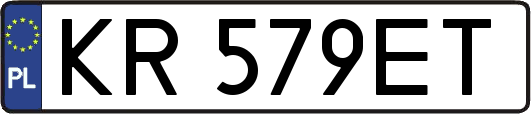 PL

KR 579ET